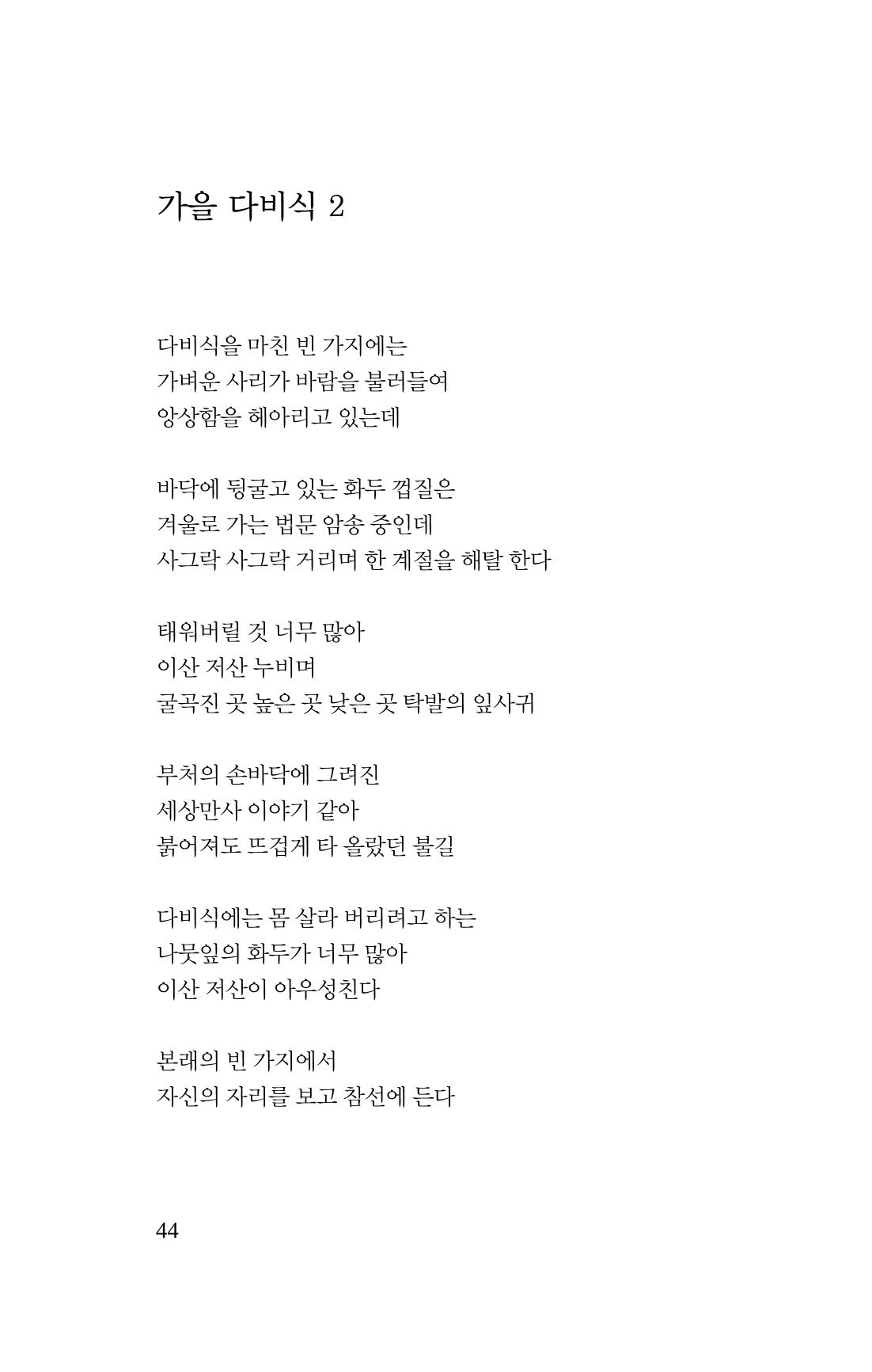 가을 다비식 2

다비식을 마친 빈 가지에는
가벼운 사리가 바람을 불러들여
앙상함을 헤아리고 있는데

바닥에 뒹굴고 있는 화두 껍질은
겨울로 가는 법문 암송 중인데
사그락 사그락 거리며 한 계절을 해탈 한다

태워버릴 것 너무 많아
이산 저산 누비며
굴곡진 곳 높은 곳 낮은 곳 탁발의 잎사귀

부처의 손바닥에 그려진
세상만사 이야기 같아
붉어져도 뜨겁게 타 올랐던 불길

다비식에는 몸 살라 버리려고 하는
나뭇잎의 화두가 너무 많아
이산 저산이 아우성친다

본래의 빈 가지에서
자신의 자리를 보고 참선에 든다

44